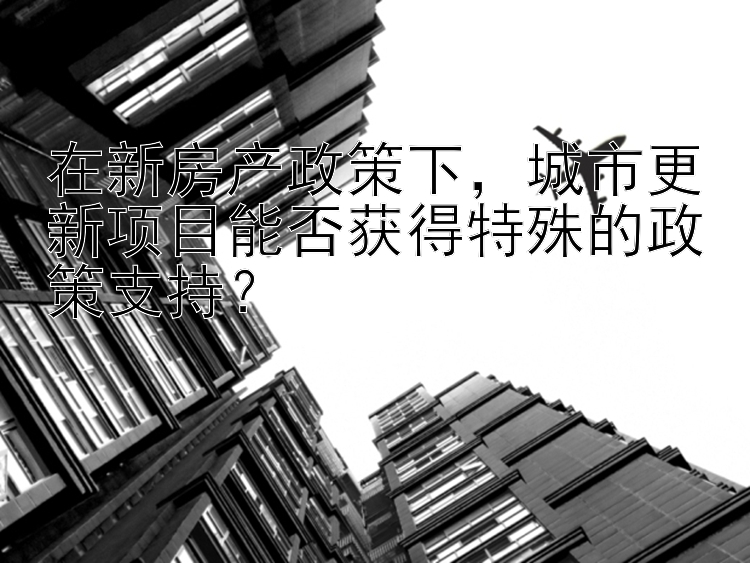 在新房产政策下，城市更新项目能否获得特殊的政策支持？